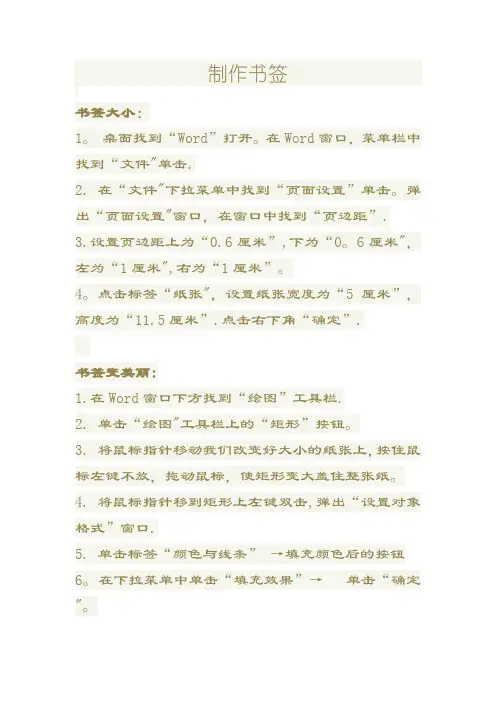 制作书签

书签大小：

1。 桌面找到“Word”打开。在Word窗口，菜单栏中找到“文件”单击.

2. 在“文件”下拉菜单中找到“页面设置”单击。弹出“页面设置”窗口，在窗口中找到“页边距”.

3.设置页边距上为“0.6厘米”,下为“0。6厘米”,左为“1厘米”,右为“1厘米”。

4。点击标签“纸张”，设置纸张宽度为“5 厘米”，高度为“11.5厘米”.点击右下角“确定”.

书签变美丽：

1.在Word窗口下方找到“绘图”工具栏.

2. 单击“绘图”工具栏上的“矩形”按钮。

3. 将鼠标指针移动我们改变好大小的纸张上,按住鼠标左键不放，拖动鼠标，使矩形变大盖住整张纸。

4. 将鼠标指针移到矩形上左键双击,弹出“设置对象格式”窗口.

5. 单击标签“颜色与线条” →填充颜色后的按钮

6。在下拉菜单中单击“填充效果”→ 单击“确定”。